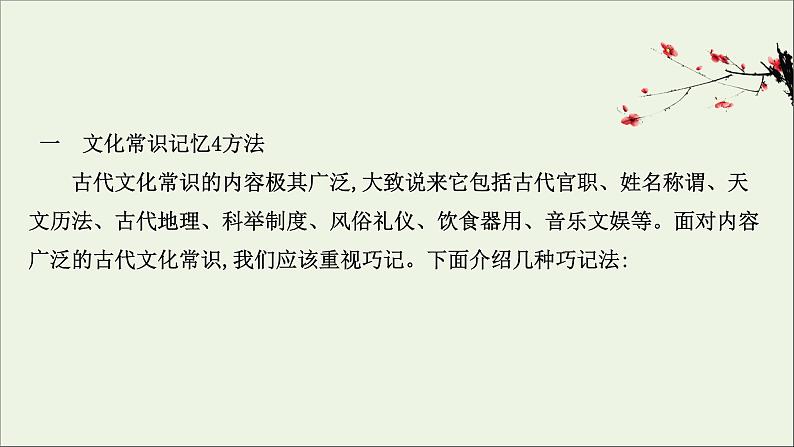 一　文化常识记忆4方法

古代文化常识的内容极其广泛,大致说来它包括古代官职、姓名称谓、天文历法、古代地理、科举制度、风俗礼仪、饮食器用、音乐文娱等。面对内容广泛的古代文化常识,我们应该重视巧记。下面介绍几种巧记法: